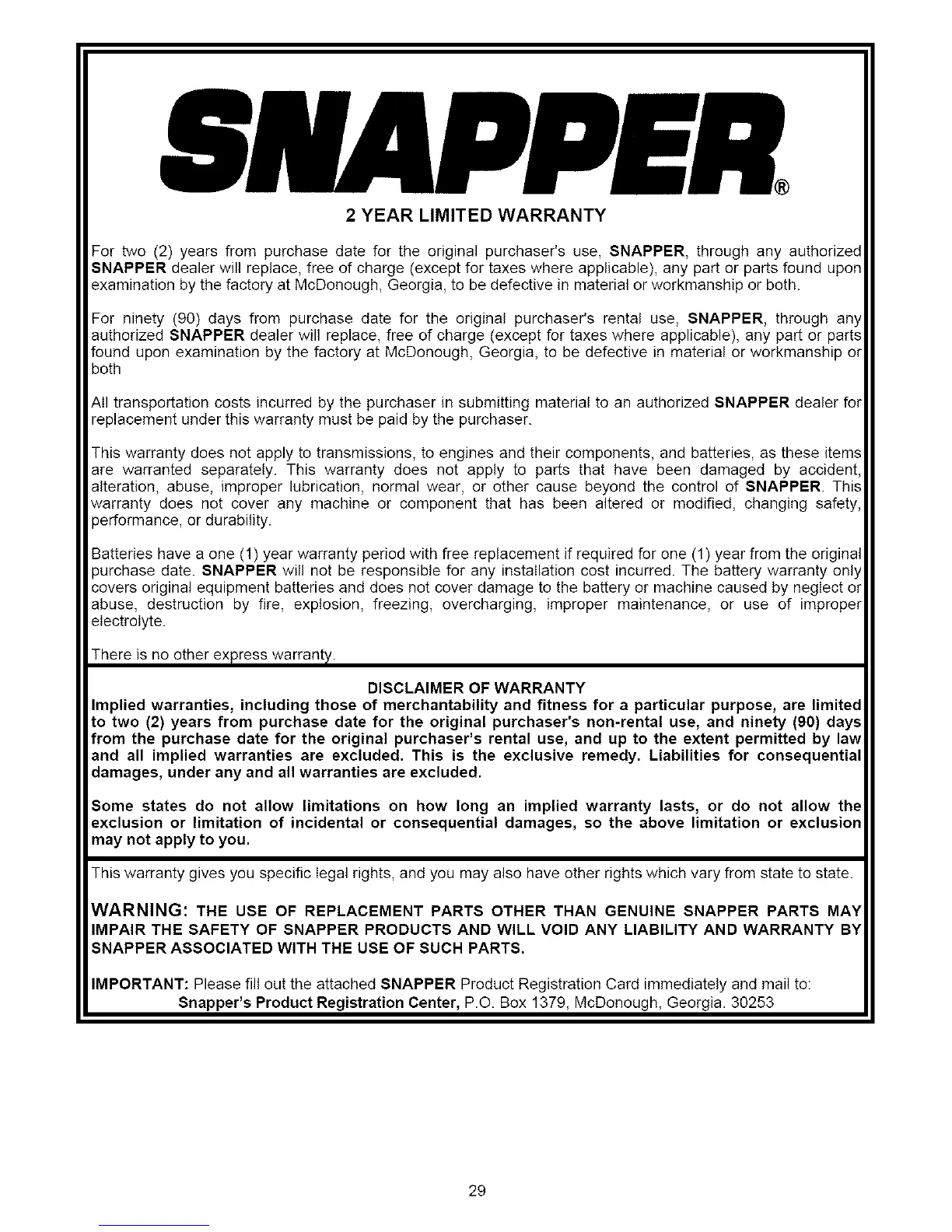 SNAPPER®

2 YEAR LIMITED WARRANTY

For two (2) years from purchase date for the original purchaser's use, SNAPPER, through any authorized SNAPPER dealer will replace, free of charge (except for taxes where applicable), any part or parts found upon examination by the factory at McDonough, Georgia, to be defective in material or workmanship or both.

For ninety (90) days from purchase date for the original purchaser's rental use, SNAPPER, through any authorized SNAPPER dealer will replace, free of charge (except for taxes where applicable), any part or parts found upon examination by the factory at McDonough, Georgia, to be defective in material or workmanship or both

All transportation costs incurred by the purchaser in submitting material to an authorized SNAPPER dealer for replacement under this warranty must be paid by the purchaser.

This warranty does not apply to transmissions, to engines and their components, and batteries, as these items are warranted separately. This warranty does not apply to parts that have been damaged by accident, alteration, abuse, improper lubrication, normal wear, or other cause beyond the control of SNAPPER. This warranty does not cover any machine or component that has been altered or modified, changing safety, performance, or durability.

Batteries have a one (1) year warranty period with free replacement if required for one (1) year from the original purchase date. SNAPPER will not be responsible for any installation cost incurred. The battery warranty only covers original equipment batteries and does not cover damage to the battery or machine caused by neglect or abuse, destruction by fire, explosion, freezing, overcharging, improper maintenance, or use of improper electrolyte.

There is no other express warranty.

DISCLAIMER OF WARRANTY
Implied warranties, including those of merchantability and fitness for a particular purpose, are limited to two (2) years from purchase date for the original purchaser's non-rental use, and ninety (90) days from the purchase date for the original purchaser's rental use, and up to the extent permitted by law and all implied warranties are excluded. This is the exclusive remedy. Liabilities for consequential damages, under any and all warranties are excluded.

Some states do not allow limitations on how long an implied warranty lasts, or do not allow the exclusion or limitation of incidental or consequential damages, so the above limitation or exclusion may not apply to you.

This warranty gives you specific legal rights, and you may also have other rights which vary from state to state.

WARNING: THE USE OF REPLACEMENT PARTS OTHER THAN GENUINE SNAPPER PARTS MAY IMPAIR THE SAFETY OF SNAPPER PRODUCTS AND WILL VOID ANY LIABILITY AND WARRANTY BY SNAPPER ASSOCIATED WITH THE USE OF SUCH PARTS.

IMPORTANT: Please fill out the attached SNAPPER Product Registration Card immediately and mail to:
Snapper's Product Registration Center, P.O. Box 1379, McDonough, Georgia. 30253

29